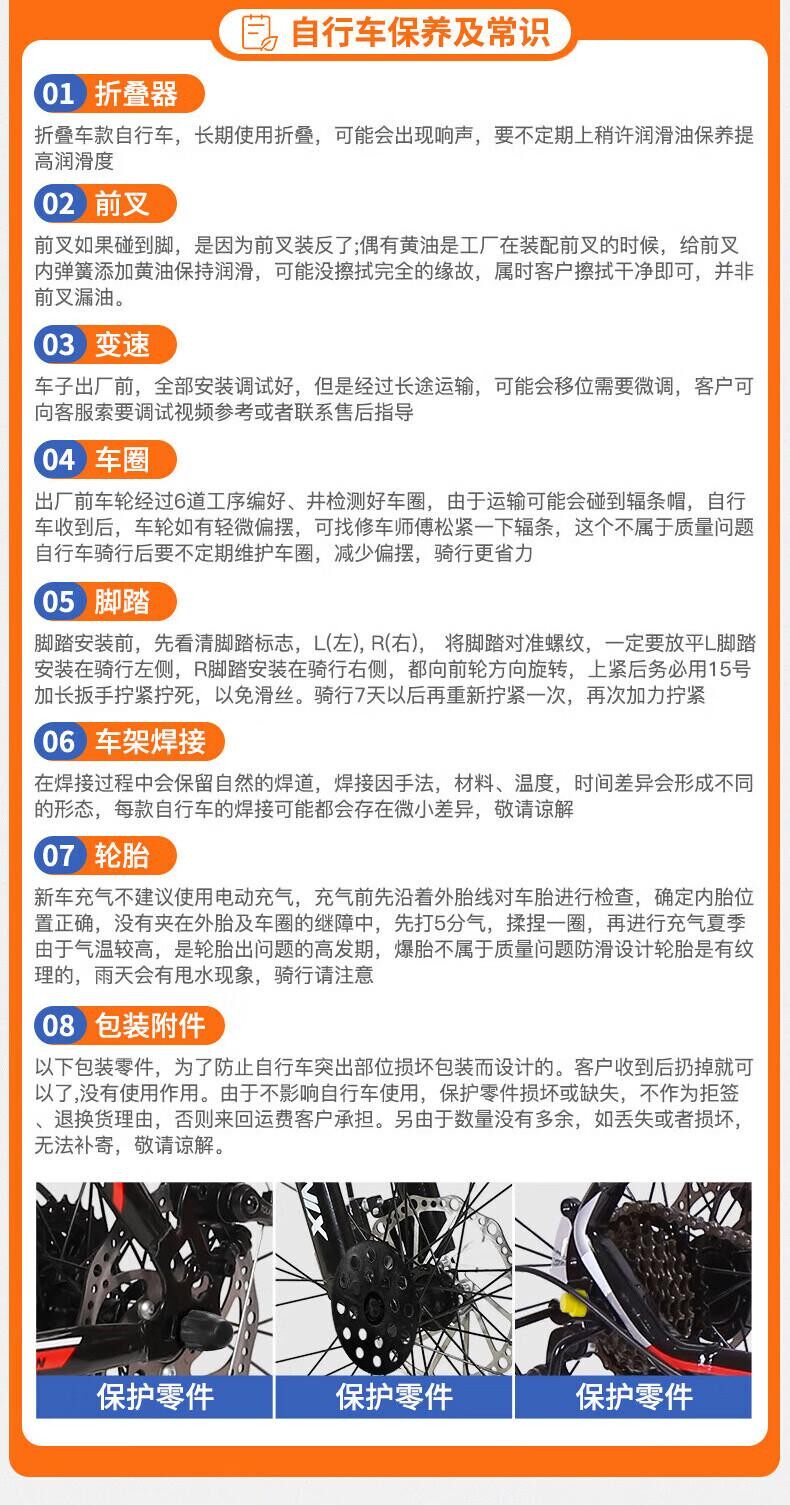 自行车保养及常识

01 折叠器

折叠车款自行车，长期使用折叠，可能会出现响声，要不定期上稍许润滑油保养提高润滑度

02 前叉

前叉如果碰到脚，是因为前叉装反了;偶有黄油是工厂在装配前叉的时候，给前叉内弹簧添加黄油保持润滑，可能没擦拭完全的缘故，属时客户擦拭干净即可，并非前叉漏油。

03 变速

车子出厂前，全部安装调试好，但是经过长途运输，可能会移位需要微调，客户可向客服索要调试视频参考或者联系售后指导

04 车圈

出厂前车轮经过6道工序编好、井检测好车圈，由于运输可能会碰到辐条帽，自行车收到后，车轮如有轻微偏摆，可找修车师傅松紧一下辐条，这个不属于质量问题自行车骑行后要不定期维护车圈，减少偏摆，骑行更省力

05 脚踏

脚踏安装前，先看清脚踏标志，L(左), R(右)， 将脚踏对准螺纹，一定要放平L脚踏安装在骑行左侧，R脚踏安装在骑行右侧，都向前轮方向旋转，上紧后务必用15号加长扳手拧紧拧死，以免滑丝。骑行7天以后再重新拧紧一次，再次加力拧紧

06 车架焊接

在焊接过程中会保留自然的焊道，焊接因手法，材料、温度，时间差异会形成不同的形态，每款自行车的焊接可能都会存在微小差异，敬请谅解

07 轮胎

新车充气不建议使用电动充气，充气前先沿着外胎线对车胎进行检查，确定内胎位置正确，没有夹在外胎及车圈的继障中，先打5分气，揉捏一圈，再进行充气夏季由于气温较高，是轮胎出问题的高发期，爆胎不属于质量问题防滑设计轮胎是有纹理的，雨天会有甩水现象，骑行请注意

08 包装附件

以下包装零件，为了防止自行车突出部位损坏包装而设计的。客户收到后扔掉就可以了,没有使用作用。由于不影响自行车使用，保护零件损坏或缺失，不作为拒签、退换货理由，否则来回运费客户承担。另由于数量没有多余，如丢失或者损坏，无法补寄，敬请谅解。

保护零件

保护零件

保护零件